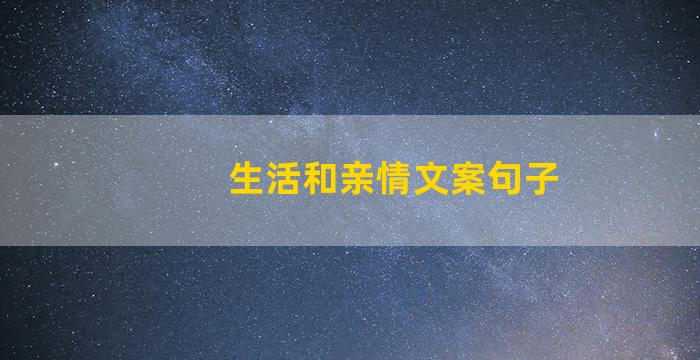 生活和亲情文案句子